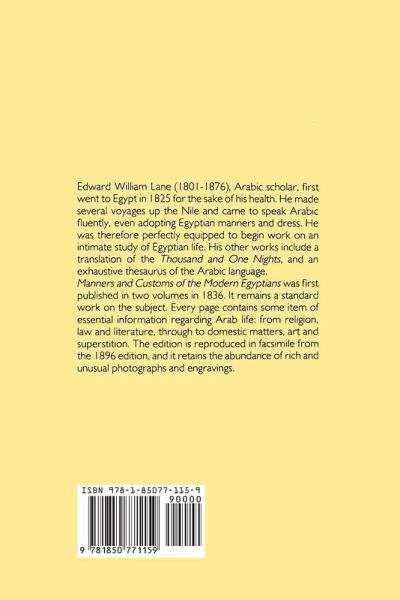 Edward William Lane (1801-1876), Arabic scholar, first went to Egypt in 1825 for the sake of his health. He made several voyages up the Nile and came to speak Arabic fluently, even adopting Egyptian manners and dress. He was therefore perfectly equipped to begin work on an intimate study of Egyptian life. His other works include a translation of the Thousand and One Nights, and an exhaustive thesaurus of the Arabic language.

Manners and Customs of the Modern Egyptians was first published in two volumes in 1836. It remains a standard work on the subject. Every page contains some item of essential information regarding Arab life: from religion, law and literature, through to domestic matters, art and superstition. The edition is reproduced in facsimile from the 1896 edition, and it retains the abundance of rich and unusual photographs and engravings.

ISBN 978-1-85077-115-9

90000

9 781850 771159